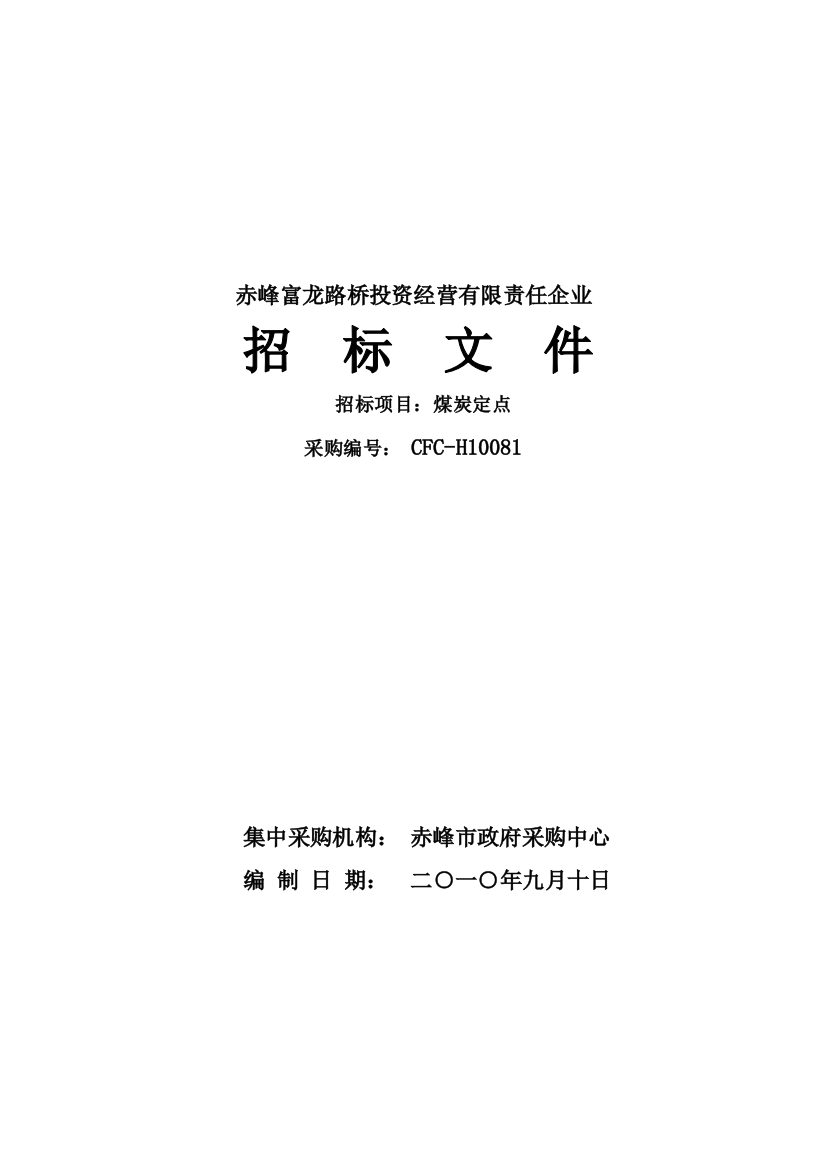 赤峰富龙路桥投资经营有限责任企业

招 标 文 件

招标项目：煤炭定点

采购编号： CFC-H10081

集中采购机构： 赤峰市政府采购中心

编 制 日 期： 二〇一〇年九月十日